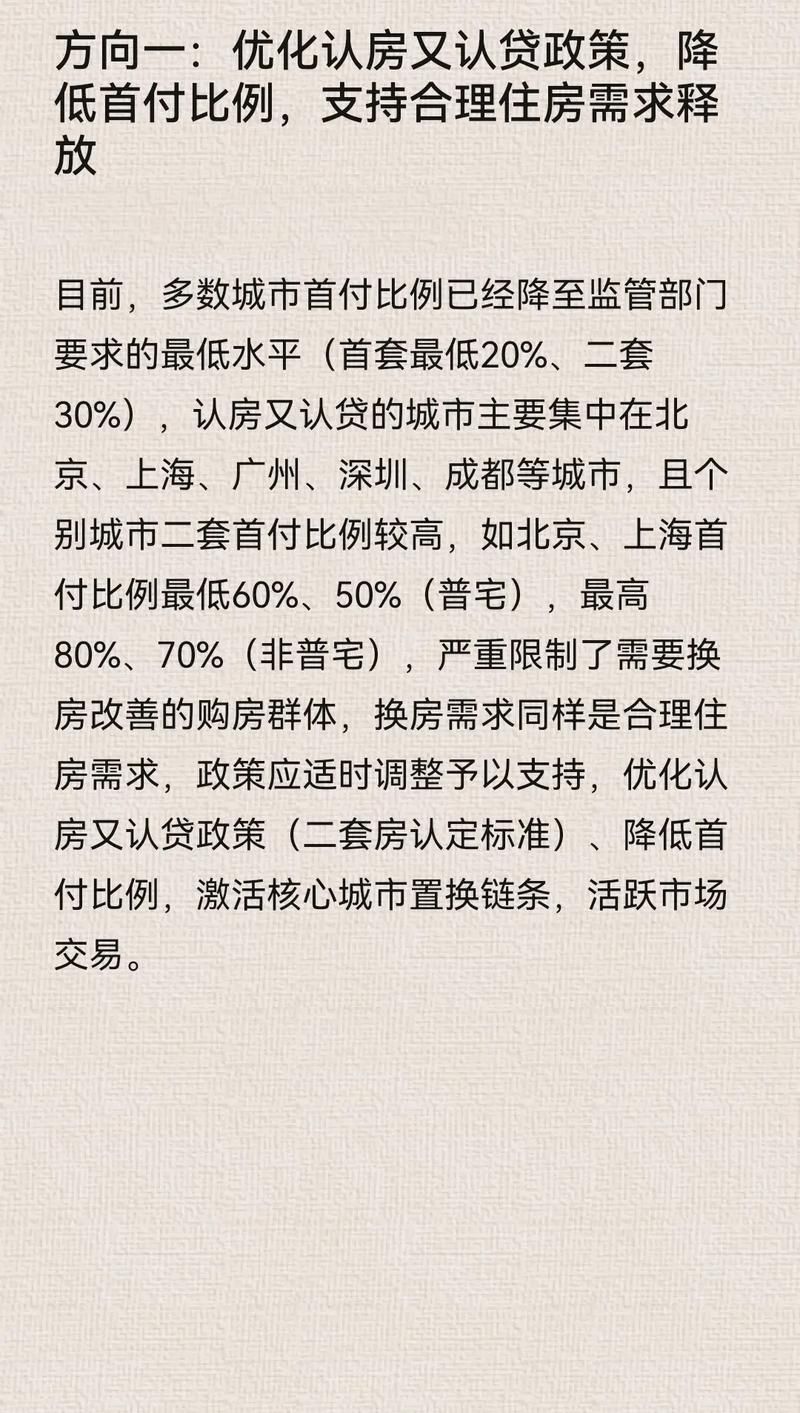 方向一：优化认房又认贷政策，降低首付比例，支持合理住房需求释放

目前，多数城市首付比例已经降至监管部门要求的最低水平（首套最低20%、二套30%），认房又认贷的城市主要集中在北京、上海、广州、深圳、成都等城市，且个别城市二套首付比例较高，如北京、上海首付比例最低60%、50%（普宅），最高80%、70%（非普宅），严重限制了需要换房改善的购房群体，换房需求同样是合理住房需求，政策应适时调整予以支持，优化认房又认贷政策（二套房认定标准）、降低首付比例，激活核心城市置换链条，活跃市场交易。